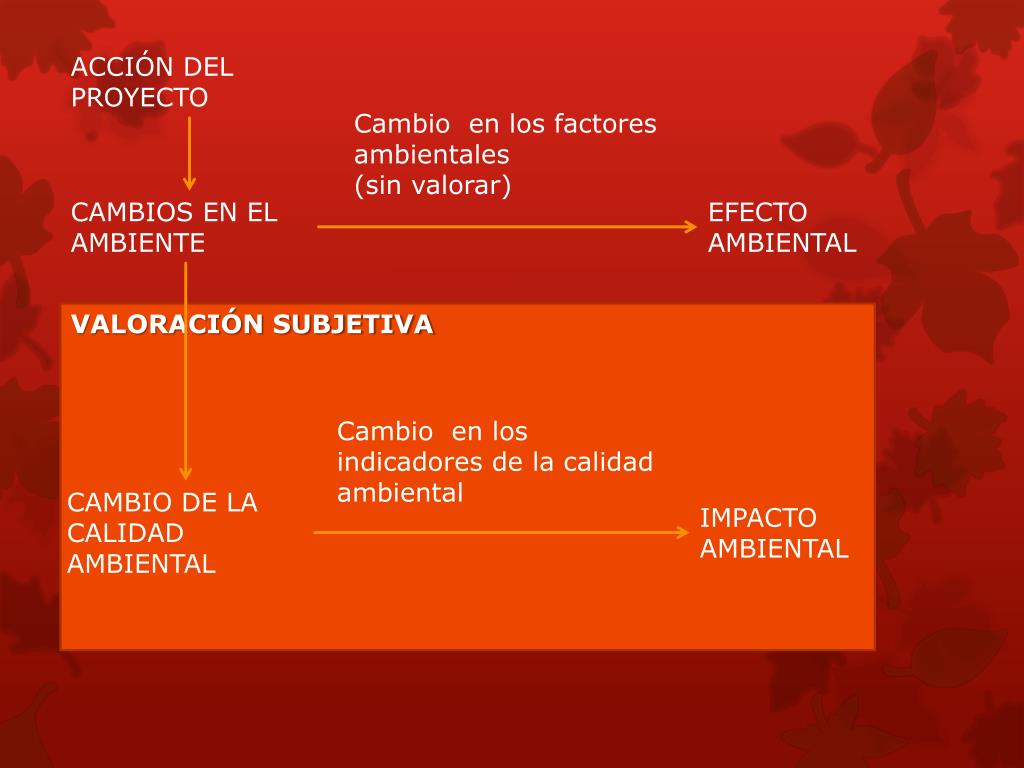 ACCIÓN DEL PROYECTO

Cambio en los factores ambientales (sin valorar)

CAMBIOS EN EL AMBIENTE

EFECTO AMBIENTAL

VALORACIÓN SUBJETIVA

Cambio en los indicadores de la calidad ambiental

CAMBIO DE LA CALIDAD AMBIENTAL

IMPACTO AMBIENTAL